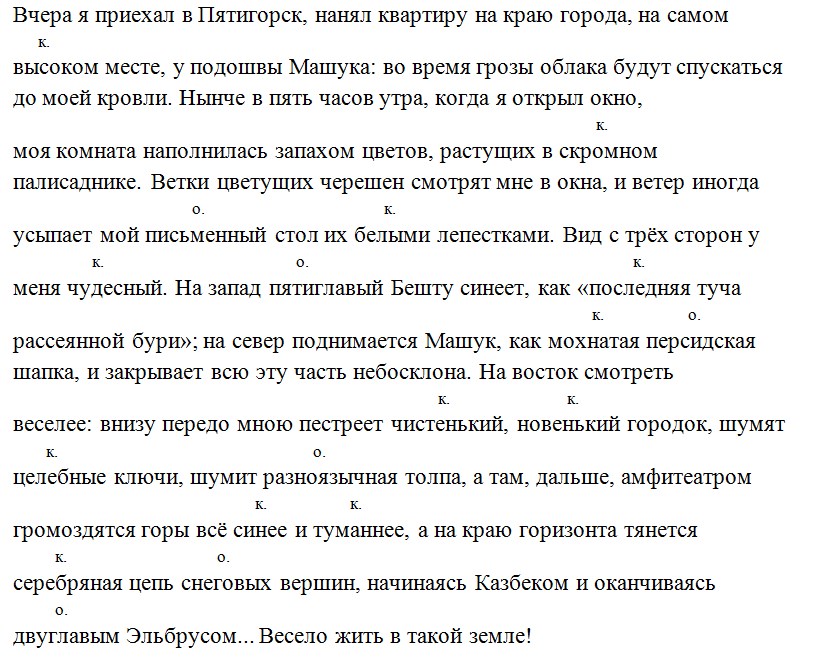 Вчера я приехал в Пятигорск, нанял квартиру на краю города, на самом
к.
высоком месте, у подошвы Машука: во время грозы облака будут спускаться до моей кровли. Нынче в пять часов утра, когда я открыл окно,
к.
моя комната наполнилась запахом цветов, растущих в скромном палисаднике. Ветки цветущих черешен смотрят мне в окна, и ветер иногда
о. к.
усыпает мой письменный стол их белыми лепестками. Вид с трёх сторон у
к. о. к.
меня чудесный. На запад пятиглавый Бешту синеет, как «последняя туча
к. о.
рассеянной бури»; на север поднимается Машук, как мохнатая персидская шапка, и закрывает всю эту часть небосклона. На восток смотреть
к. к.
веселее: внизу передо мною пестреет чистенький, новенький городок, шумят
к. о.
целебные ключи, шумит разноязычная толпа, а там, дальше, амфитеатром
к. к.
громоздятся горы всё синее и туманнее, а на краю горизонта тянется
к. о.
серебряная цепь снеговых вершин, начинаясь Казбеком и оканчиваясь
о.
двуглавым Эльбрусом... Весело жить в такой земле!